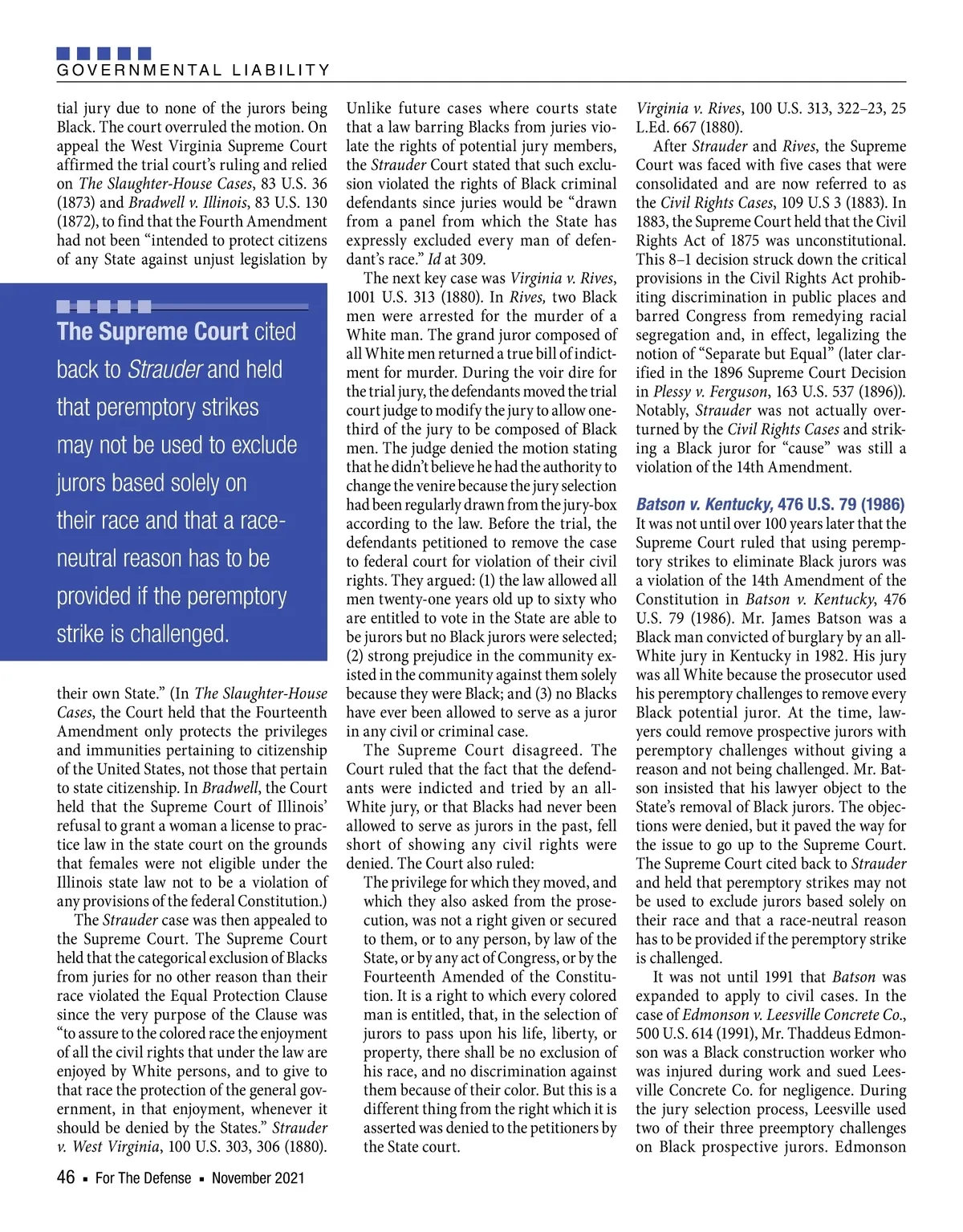 GOVERNMENTAL LIABILITY

tial jury due to none of the jurors being Black. The court overruled the motion. On appeal the West Virginia Supreme Court affirmed the trial court's ruling and relied on The Slaughter-House Cases, 83 U.S. 36 (1873) and Bradwell v. Illinois, 83 U.S. 130 (1872), to find that the Fourth Amendment had not been "intended to protect citizens of any State against unjust legislation by

The Supreme Court cited back to Strauder and held that peremptory strikes may not be used to exclude jurors based solely on their race and that a race-neutral reason has to be provided if the peremptory strike is challenged.

their own State." (In The Slaughter-House Cases, the Court held that the Fourteenth Amendment only protects the privileges and immunities pertaining to citizenship of the United States, not those that pertain to state citizenship. In Bradwell, the Court held that the Supreme Court of Illinois' refusal to grant a woman a license to practice law in the state court on the grounds that females were not eligible under the Illinois state law not to be a violation of any provisions of the federal Constitution.)

The Strauder case was then appealed to the Supreme Court. The Supreme Court held that the categorical exclusion of Blacks from juries for no other reason than their race violated the Equal Protection Clause since the very purpose of the Clause was "to assure to the colored race the enjoyment of all the civil rights that under the law are enjoyed by White persons, and to give to that race the protection of the general government, in that enjoyment, whenever it should be denied by the States." Strauder v. West Virginia, 100 U.S. 303, 306 (1880).

Unlike future cases where courts state that a law barring Blacks from juries violate the rights of potential jury members, the Strauder Court stated that such exclusion violated the rights of Black criminal defendants since juries would be "drawn from a panel from which the State has expressly excluded every man of defendant's race." Id at 309.

The next key case was Virginia v. Rives, 1001 U.S. 313 (1880). In Rives, two Black men were arrested for the murder of a White man. The grand juror composed of all White men returned a true bill of indictment for murder. During the voir dire for the trial jury, the defendants moved the trial court judge to modify the jury to allow one-third of the jury to be composed of Black men. The judge denied the motion stating that he didn't believe he had the authority to change the venire because the jury selection had been regularly drawn from the jury-box according to the law. Before the trial, the defendants petitioned to remove the case to federal court for violation of their civil rights. They argued: (1) the law allowed all men twenty-one years old up to sixty who are entitled to vote in the State are able to be jurors but no Black jurors were selected; (2) strong prejudice in the community existed in the community against them solely because they were Black; and (3) no Blacks have ever been allowed to serve as a juror in any civil or criminal case.

The Supreme Court disagreed. The Court ruled that the fact that the defendants were indicted and tried by an all-White jury, or that Blacks had never been allowed to serve as jurors in the past, fell short of showing any civil rights were denied. The Court also ruled:

The privilege for which they moved, and which they also asked from the prosecution, was not a right given or secured to them, or to any person, by law of the State, or by any act of Congress, or by the Fourteenth Amended of the Constitution. It is a right to which every colored man is entitled, that, in the selection of jurors to pass upon his life, liberty, or property, there shall be no exclusion of his race, and no discrimination against them because of their color. But this is a different thing from the right which it is asserted was denied to the petitioners by the State court.

Virginia v. Rives, 100 U.S. 313, 322–23, 25 L.Ed. 667 (1880).

After Strauder and Rives, the Supreme Court was faced with five cases that were consolidated and are now referred to as the Civil Rights Cases, 109 U.S 3 (1883). In 1883, the Supreme Court held that the Civil Rights Act of 1875 was unconstitutional. This 8–1 decision struck down the critical provisions in the Civil Rights Act prohibiting discrimination in public places and barred Congress from remedying racial segregation and, in effect, legalizing the notion of "Separate but Equal" (later clarified in the 1896 Supreme Court Decision in Plessy v. Ferguson, 163 U.S. 537 (1896)). Notably, Strauder was not actually overturned by the Civil Rights Cases and striking a Black juror for "cause" was still a violation of the 14th Amendment.

Batson v. Kentucky, 476 U.S. 79 (1986)
It was not until over 100 years later that the Supreme Court ruled that using peremptory strikes to eliminate Black jurors was a violation of the 14th Amendment of the Constitution in Batson v. Kentucky, 476 U.S. 79 (1986). Mr. James Batson was a Black man convicted of burglary by an all-White jury in Kentucky in 1982. His jury was all White because the prosecutor used his peremptory challenges to remove every Black potential juror. At the time, lawyers could remove prospective jurors with peremptory challenges without giving a reason and not being challenged. Mr. Batson insisted that his lawyer object to the State's removal of Black jurors. The objections were denied, but it paved the way for the issue to go up to the Supreme Court. The Supreme Court cited back to Strauder and held that peremptory strikes may not be used to exclude jurors based solely on their race and that a race-neutral reason has to be provided if the peremptory strike is challenged.

It was not until 1991 that Batson was expanded to apply to civil cases. In the case of Edmonson v. Leesville Concrete Co., 500 U.S. 614 (1991), Mr. Thaddeus Edmonson was a Black construction worker who was injured during work and sued Leesville Concrete Co. for negligence. During the jury selection process, Leesville used two of their three preemptory challenges on Black prospective jurors. Edmonson

46 ▪ For The Defense ▪ November 2021